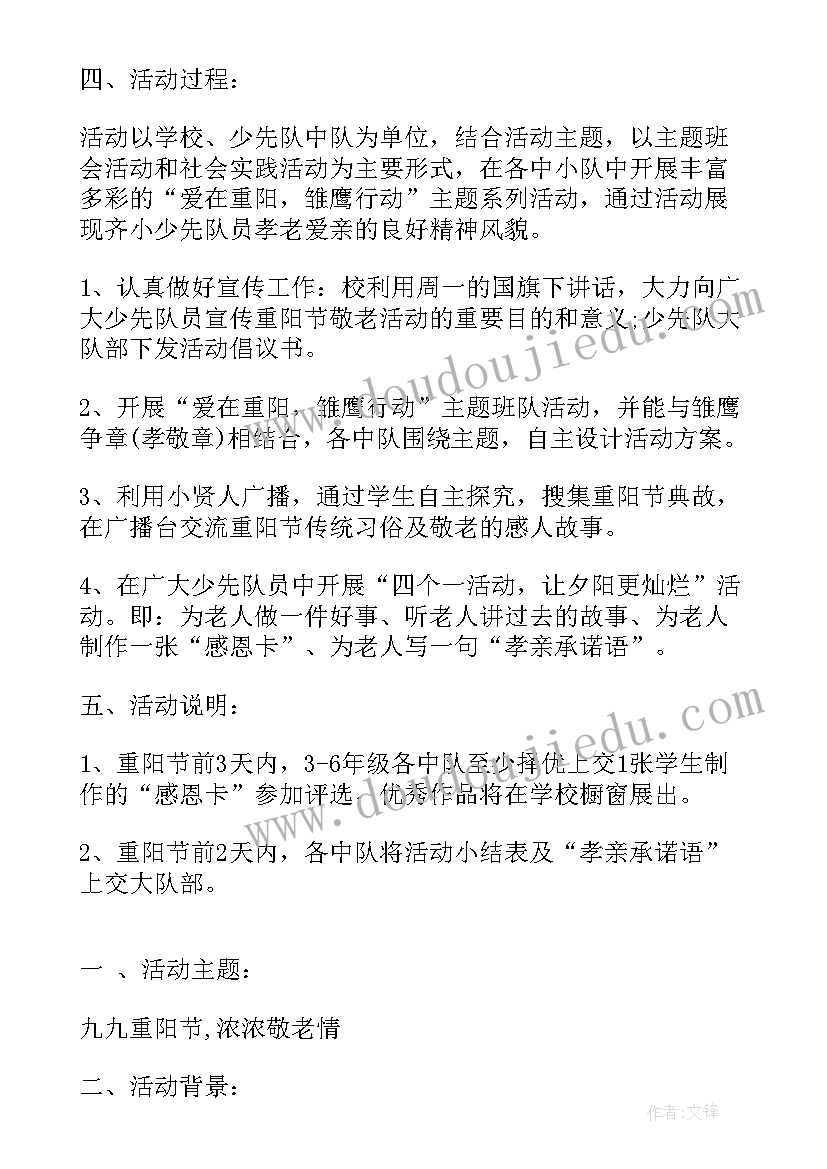 四、活动过程：

活动以学校、少先队中队为单位，结合活动主题，以主题班会活动和社会实践活动为主要形式，在各中小队中开展丰富多彩的“爱在重阳，雏鹰行动”主题系列活动，通过活动展现齐小少先队员孝老爱亲的良好精神风貌。

1、认真做好宣传工作：校利用周一的国旗下讲话，大力向广大少先队员宣传重阳节敬老活动的重要目的和意义;少先队大队部下发活动倡议书。

2、开展“爱在重阳，雏鹰行动”主题班队活动，并能与雏鹰争章(孝敬章)相结合，各中队围绕主题，自主设计活动方案。

3、利用小贤人广播，通过学生自主探究，搜集重阳节典故，在广播台交流重阳节传统习俗及敬老的感人故事。

4、在广大少先队员中开展“四个一活动，让夕阳更灿烂”活动。即：为老人做一件好事、听老人讲过去的故事、为老人制作一张“感恩卡”、为老人写一句“孝亲承诺语”。

五、活动说明：

1、重阳节前3天内，3-6年级各中队至少择优上交1张学生制作的“感恩卡”参加评选，优秀作品将在学校橱窗展出。

2、重阳节前2天内，各中队将活动小结表及“孝亲承诺语”上交大队部。

一 、活动主题：

九九重阳节,浓浓敬老情

二、活动背景：

www.doudoujiedu.com

www.doudoujiedu.com

作者:文锋